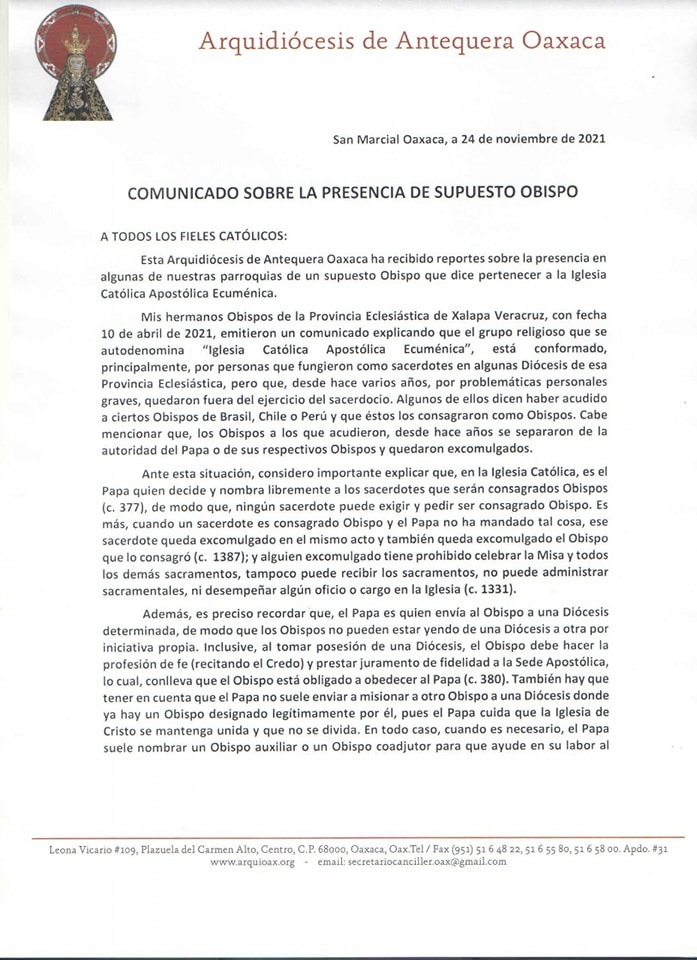 Arquidiócesis de Antequera Oaxaca

San Marcial Oaxaca, a 24 de noviembre de 2021

COMUNICADO SOBRE LA PRESENCIA DE SUPUESTO OBISPO

A TODOS LOS FIELES CATÓLICOS:

Esta Arquidiócesis de Antequera Oaxaca ha recibido reportes sobre la presencia en algunas de nuestras parroquias de un supuesto Obispo que dice pertenecer a la Iglesia Católica Apostólica Ecuménica.

Mis hermanos Obispos de la Provincia Eclesiástica de Xalapa Veracruz, con fecha 10 de abril de 2021, emitieron un comunicado explicando que el grupo religioso que se autodenomina "Iglesia Católica Apostólica Ecuménica", está conformado, principalmente, por personas que fungieron como sacerdotes en algunas Diócesis de esa Provincia Eclesiástica, pero que, desde hace varios años, por problemáticas personales graves, quedaron fuera del ejercicio del sacerdocio. Algunos de ellos dicen haber acudido a ciertos Obispos de Brasil, Chile o Perú y que éstos los consagraron como Obispos. Cabe mencionar que, los Obispos a los que acudieron, desde hace años se separaron de la autoridad del Papa o de sus respectivos Obispos y quedaron excomulgados.

Ante esta situación, considero importante explicar que, en la Iglesia Católica, es el Papa quien decide y nombra libremente a los sacerdotes que serán consagrados Obispos (c. 377), de modo que, ningún sacerdote puede exigir y pedir ser consagrado Obispo. Es más, cuando un sacerdote es consagrado Obispo y el Papa no ha mandado tal cosa, ese sacerdote queda excomulgado en el mismo acto y también queda excomulgado el Obispo que lo consagró (c. 1387); y alguien excomulgado tiene prohibido celebrar la Misa y todos los demás sacramentos, tampoco puede recibir los sacramentos, no puede administrar sacramentales, ni desempeñar algún oficio o cargo en la Iglesia (c. 1331).

Además, es preciso recordar que, el Papa es quien envía al Obispo a una Diócesis determinada, de modo que los Obispos no pueden estar yendo de una Diócesis a otra por iniciativa propia. Inclusive, al tomar posesión de una Diócesis, el Obispo debe hacer la profesión de fe (recitando el Credo) y prestar juramento de fidelidad a la Sede Apostólica, lo cual, conlleva que el Obispo está obligado a obedecer al Papa (c. 380). También hay que tener en cuenta que el Papa no suele enviar a misionar a otro Obispo a una Diócesis donde ya hay un Obispo designado legítimamente por él, pues el Papa cuida que la Iglesia de Cristo se mantenga unida y que no se divida. En todo caso, cuando es necesario, el Papa suele nombrar un Obispo auxiliar o un Obispo coadjutor para que ayude en su labor al

Leona Vicario #109, Plazuela del Carmen Alto, Centro, C.P. 68000, Oaxaca, Oax.Tel / Fax (951) 51 6 48 22, 51 6 55 80, 51 6 58 00. Apdo. #31
www.arquioax.org - email: secretariocanciller.oax@gmail.com